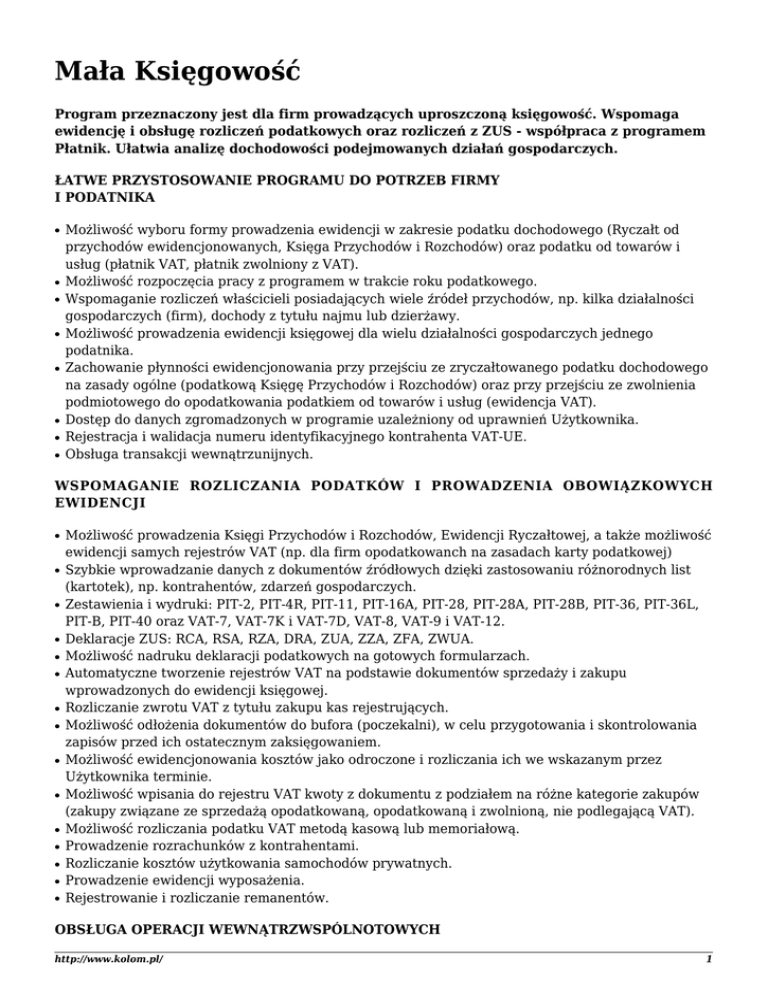 Mała Księgowość

Program przeznaczony jest dla firm prowadzących uproszczoną księgowość. Wspomaga ewidencję i obsługę rozliczeń podatkowych oraz rozliczeń z ZUS - współpraca z programem Płatnik. Ułatwia analizę dochodowości podejmowanych działań gospodarczych.

ŁATWE PRZYSTOSOWANIE PROGRAMU DO POTRZEB FIRMY I PODATNIKA

• Możliwość wyboru formy prowadzenia ewidencji w zakresie podatku dochodowego (Ryczałt od przychodów ewidencjonowanych, Księga Przychodów i Rozchodów) oraz podatku od towarów i usług (płatnik VAT, płatnik zwolniony z VAT).
• Możliwość rozpoczęcia pracy z programem w trakcie roku podatkowego.
• Wspomaganie rozliczeń właścicieli posiadających wiele źródeł przychodów, np. kilka działalności gospodarczych (firm), dochody z tytułu najmu lub dzierżawy.
• Możliwość prowadzenia ewidencji księgowej dla wielu działalności gospodarczych jednego podatnika.
• Zachowanie płynności ewidencjonowania przy przejściu ze zryczałtowanego podatku dochodowego na zasady ogólne (podatkową Księgę Przychodów i Rozchodów) oraz przy przejściu ze zwolnienia podmiotowego do opodatkowania podatkiem od towarów i usług (ewidencja VAT).
• Dostęp do danych zgromadzonych w programie uzależniony od uprawnień Użytkownika.
• Rejestracja i walidacja numeru identyfikacyjnego kontrahenta VAT-UE.
• Obsługa transakcji wewnątrzunijnych.

WSPOMAGANIE ROZLICZANIA PODATKÓW I PROWADZENIA OBOWIĄZKOWYCH EWIDENCJI

• Możliwość prowadzenia Księgi Przychodów i Rozchodów, Ewidencji Ryczałtowej, a także możliwość ewidencji samych rejestrów VAT (np. dla firm opodatkowanch na zasadach karty podatkowej)
• Szybkie wprowadzanie danych z dokumentów źródłowych dzięki zastosowaniu różnorodnych list (kartotek), np. kontrahentów, zdarzeń gospodarczych.
• Zestawienia i wydruki: PIT-2, PIT-4R, PIT-11, PIT-16A, PIT-28, PIT-28A, PIT-28B, PIT-36, PIT-36L, PIT-B, PIT-40 oraz VAT-7, VAT-7K i VAT-7D, VAT-8, VAT-9 i VAT-12.
• Deklaracje ZUS: RCA, RSA, RZA, DRA, ZUA, ZZA, ZFA, ZWUA.
• Możliwość nadruku deklaracji podatkowych na gotowych formularzach.
• Automatyczne tworzenie rejestrów VAT na podstawie dokumentów sprzedaży i zakupu wprowadzonych do ewidencji księgowej.
• Rozliczanie zwrotu VAT z tytułu zakupu kas rejestrujących.
• Możliwość odłożenia dokumentów do bufora (poczekalni), w celu przygotowania i skontrolowania zapisów przed ich ostatecznym zaksięgowaniem.
• Możliwość ewidencjonowania kosztów jako odroczone i rozliczania ich we wskazanym przez Użytkownika terminie.
• Możliwość wpisania do rejestru VAT kwoty z dokumentu z podziałem na różne kategorie zakupów (zakupy związane ze sprzedażą opodatkowaną, opodatkowaną i zwolnioną, nie podlegającą VAT).
• Możliwość rozliczania podatku VAT metodą kasową lub memoriałową.
• Prowadzenie rozrachunków z kontrahentami.
• Rozliczanie kosztów użytkowania samochodów prywatnych.
• Prowadzenie ewidencji wyposażenia.
• Rejestrowanie i rozliczanie remanentów.

OBSŁUGA OPERACJI WEWNĄTRZWSPÓLNOTOWYCH

http://www.kolom.pl/ 1